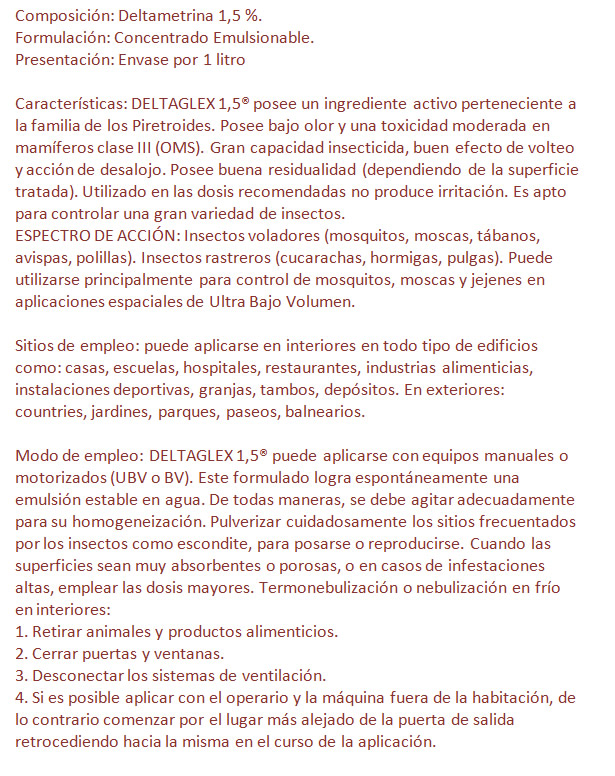 Composición: Deltametrina 1,5 %.
Formulación: Concentrado Emulsionable.
Presentación: Envase por 1 litro

Características: DELTAGLEX 1,5® posee un ingrediente activo perteneciente a la familia de los Piretroides. Posee bajo olor y una toxicidad moderada en mamíferos clase III (OMS). Gran capacidad insecticida, buen efecto de volteo y acción de desalojo. Posee buena residualidad (dependiendo de la superficie tratada). Utilizado en las dosis recomendadas no produce irritación. Es apto para controlar una gran variedad de insectos.
ESPECTRO DE ACCIÓN: Insectos voladores (mosquitos, moscas, tábanos, avispas, polillas). Insectos rastreros (cucarachas, hormigas, pulgas). Puede utilizarse principalmente para control de mosquitos, moscas y jejenes en aplicaciones espaciales de Ultra Bajo Volumen.

Sitios de empleo: puede aplicarse en interiores en todo tipo de edificios como: casas, escuelas, hospitales, restaurantes, industrias alimenticias, instalaciones deportivas, granjas, tambos, depósitos. En exteriores: countries, jardines, parques, paseos, balnearios.

Modo de empleo: DELTAGLEX 1,5® puede aplicarse con equipos manuales o motorizados (UBV o BV). Este formulado logra espontáneamente una emulsión estable en agua. De todas maneras, se debe agitar adecuadamente para su homogeneización. Pulverizar cuidadosamente los sitios frecuentados por los insectos como escondite, para posarse o reproducirse. Cuando las superficies sean muy absorbentes o porosas, o en casos de infestaciones altas, emplear las dosis mayores. Termonebulización o nebulización en frío en interiores:
1. Retirar animales y productos alimenticios.
2. Cerrar puertas y ventanas.
3. Desconectar los sistemas de ventilación.
4. Si es posible aplicar con el operario y la máquina fuera de la habitación, de lo contrario comenzar por el lugar más alejado de la puerta de salida retrocediendo hacia la misma en el curso de la aplicación.